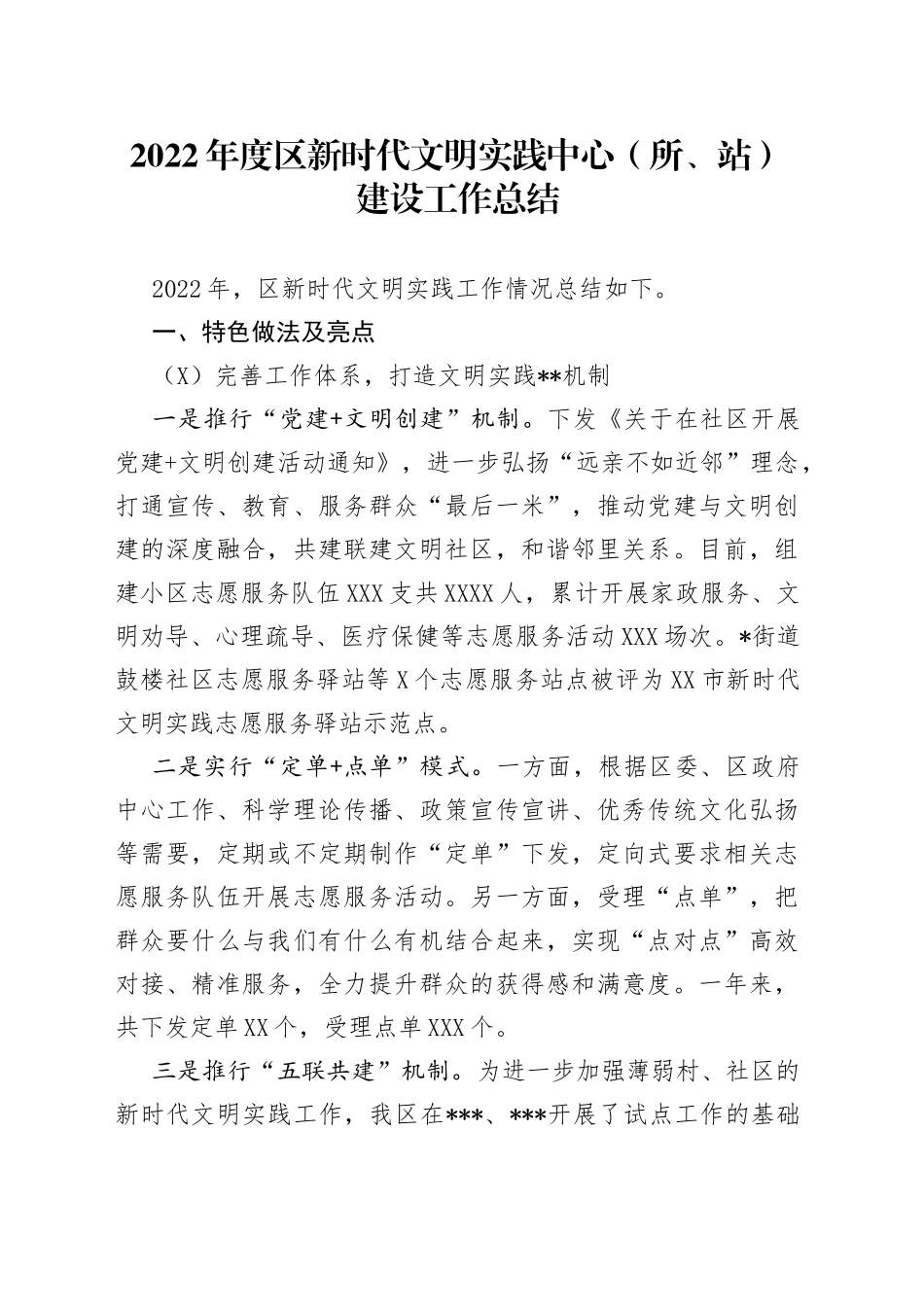 2022年度区新时代文明实践中心（所、站）建设工作总结

2022年，区新时代文明实践工作情况总结如下。

一、特色做法及亮点

（X）完善工作体系，打造文明实践**机制

一是推行“党建+文明创建”机制。下发《关于在社区开展党建+文明创建活动通知》，进一步弘扬“远亲不如近邻”理念，打通宣传、教育、服务群众“最后一米”，推动党建与文明创建的深度融合，共建联建文明社区，和谐邻里关系。目前，组建小区志愿服务队伍XXX支共XXXX人，累计开展家政服务、文明劝导、心理疏导、医疗保健等志愿服务活动XXX场次。*街道鼓楼社区志愿服务驿站等X个志愿服务站点被评为XX市新时代文明实践志愿服务驿站示范点。

二是实行“定单+点单”模式。一方面，根据区委、区政府中心工作、科学理论传播、政策宣传宣讲、优秀传统文化弘扬等需要，定期或不定期制作“定单”下发，定向式要求相关志愿服务队伍开展志愿服务活动。另一方面，受理“点单”，把群众要什么与我们有什么有机结合起来，实现“点对点”高效对接、精准服务，全力提升群众的获得感和满意度。一年来，共下发定单XX个，受理点单XXX个。

三是推行“五联共建”机制。为进一步加强薄弱村、社区的新时代文明实践工作，我区在***、***开展了试点工作的基础